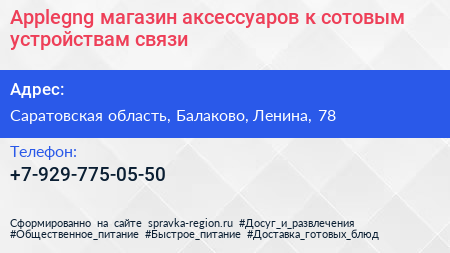 Applegng магазин аксессуаров к сотовым устройствам связи

Адрес:

Саратовская область, Балаково, Ленина, 78

Телефон:

+7-929-775-05-50

Сформированно на сайте spravka-region.ru #Досуг_и_развлечения #Общественное_питание #Быстрое_питание #Доставка_готовых_блюд